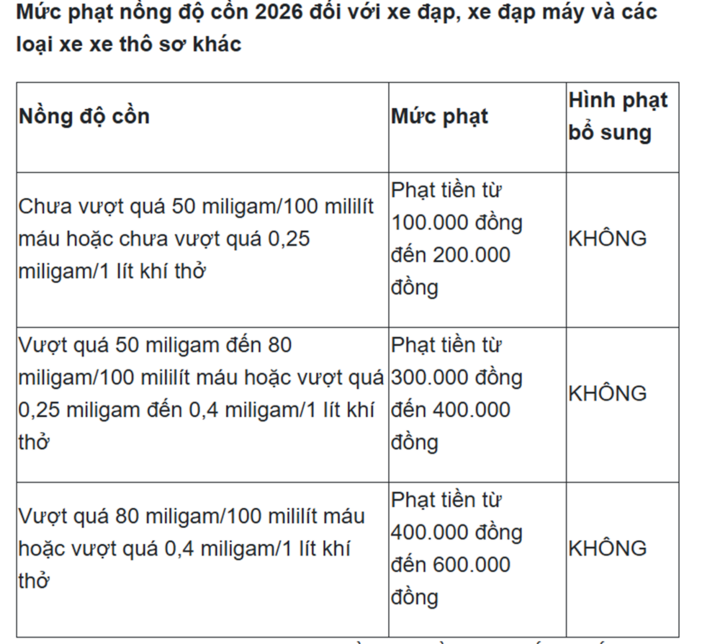 Mức phạt nồng độ cồn 2026 đối với xe đạp, xe đạp máy và các loại xe xe thô sơ khác

| Nồng độ cồn | Mức phạt | Hình phạt bổ sung |
|---|---|---|
| Chưa vượt quá 50 miligam/100 mililít máu hoặc chưa vượt quá 0,25 miligam/1 lít khí thở | Phạt tiền từ 100.000 đồng đến 200.000 đồng | KHÔNG |
| Vượt quá 50 miligam đến 80 miligam/100 mililít máu hoặc vượt quá 0,25 miligam đến 0,4 miligam/1 lít khí thở | Phạt tiền từ 300.000 đồng đến 400.000 đồng | KHÔNG |
| Vượt quá 80 miligam/100 mililít máu hoặc vượt quá 0,4 miligam/1 lít khí thở | Phạt tiền từ 400.000 đồng đến 600.000 đồng | KHÔNG |